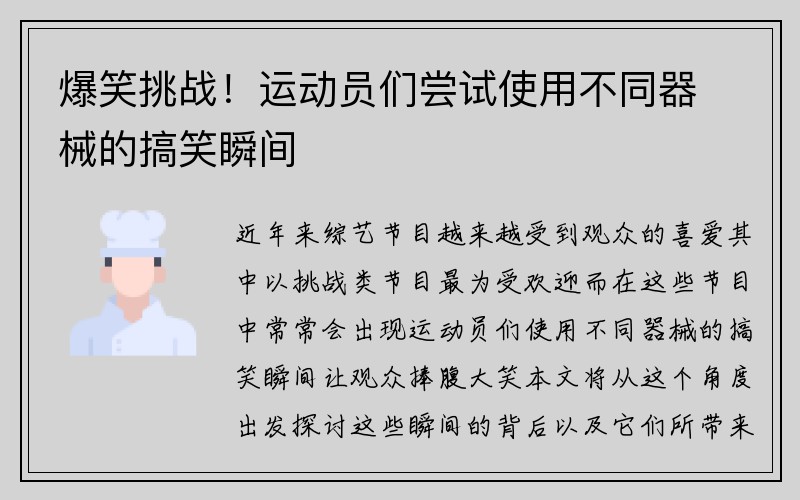 爆笑挑战！运动员们尝试使用不同器械的搞笑瞬间

近年来综艺节目越来越受到观众的喜爱其中以挑战类节目最为受欢迎而在这些节目中常常会出现运动员们使用不同器械的搞笑瞬间让观众捧腹大笑本文将从这个角度出发探讨这些瞬间的背后以及它们所带来